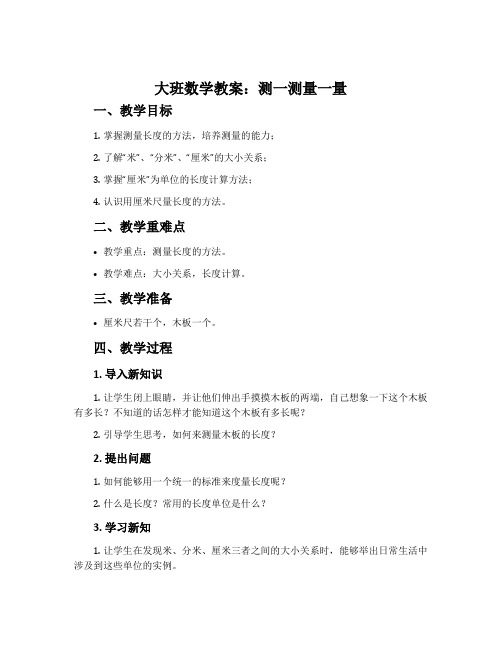 大班数学教案：测一测量一量

一、教学目标

1. 掌握测量长度的方法，培养测量的能力；

2. 了解“米”、“分米”、“厘米”的大小关系；

3. 掌握“厘米”为单位的长度计算方法；

4. 认识用厘米尺量长度的方法。

二、教学重难点

• 教学重点：测量长度的方法。

• 教学难点：大小关系，长度计算。

三、教学准备

• 厘米尺若干个，木板一个。

四、教学过程

1. 导入新知识

1. 让学生闭上眼睛，并让他们伸出手摸摸木板的两端，自己想象一下这个木板有多长？不知道的话怎样才能知道这个木板有多长呢？

2. 引导学生思考，如何来测量木板的长度？

2. 提出问题

1. 如何能够用一个统一的标准来度量长度呢？

2. 什么是长度？常用的长度单位是什么？

3. 学习新知

1. 让学生在发现米、分米、厘米三者之间的大小关系时，能够举出日常生活中涉及到这些单位的实例。